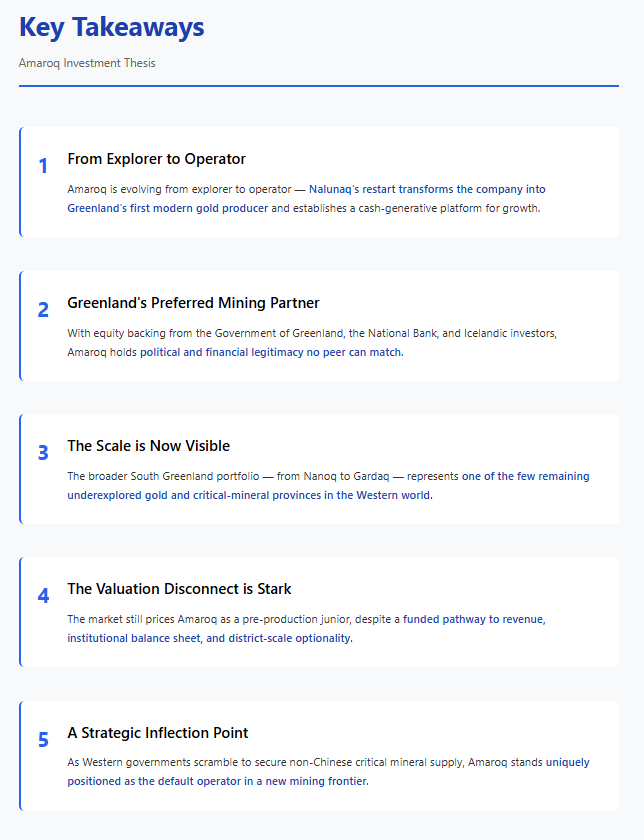 Key Takeaways

Amaroq Investment Thesis

1

From Explorer to Operator

Amaroq is evolving from explorer to operator — Nalunaq's restart transforms the company into Greenland's first modern gold producer and establishes a cash-generative platform for growth.

2

Greenland's Preferred Mining Partner

With equity backing from the Government of Greenland, the National Bank, and Icelandic investors, Amaroq holds political and financial legitimacy no peer can match.

3

The Scale is Now Visible

The broader South Greenland portfolio — from Nanoq to Gardaq — represents one of the few remaining underexplored gold and critical-mineral provinces in the Western world.

4

The Valuation Disconnect is Stark

The market still prices Amaroq as a pre-production junior, despite a funded pathway to revenue, institutional balance sheet, and district-scale optionality.

5

A Strategic Inflection Point

As Western governments scramble to secure non-Chinese critical mineral supply, Amaroq stands uniquely positioned as the default operator in a new mining frontier.